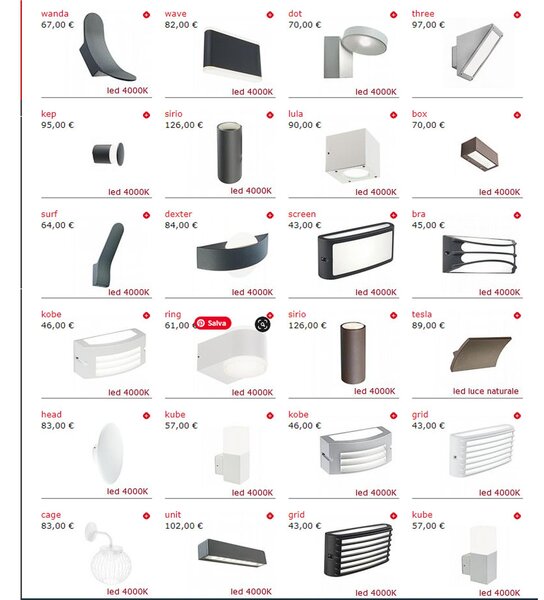 wanda
67,00 €
led 4000K

wave
82,00 €
led 4000K

dot
70,00 €
led 4000K

three
97,00 €

kep
95,00 €
led 4000K

sirio
126,00 €
led 4000K

lula
90,00 €
led 4000K

box
70,00 €
led 4000K

surf
64,00 €
led 4000K

dexter
84,00 €
led 4000K

screen
43,00 €
led 4000K

bra
45,00 €
led 4000K

kobe
46,00 €
led 4000K

ring
61,00 €
Salva
led 4000K

sirio
126,00 €
led 4000K

tesla
89,00 €
led luce naturale

head
83,00 €
led 4000K

kube
57,00 €
led 4000K

kobe
46,00 €
led 4000K

grid
43,00 €
led 4000K

cage
83,00 €
led 4000K

unit
102,00 €
led 4000K

grid
43,00 €
led 4000K

kube
57,00 €
led 4000K